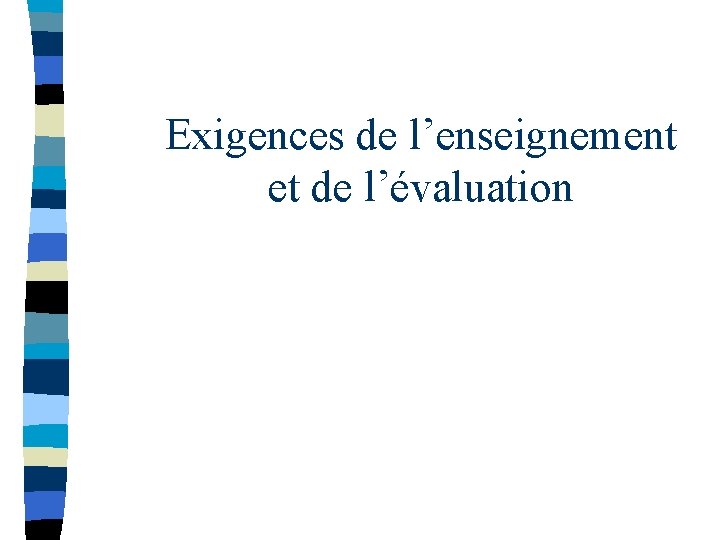 Exigences de l’enseignement et de l’évaluation